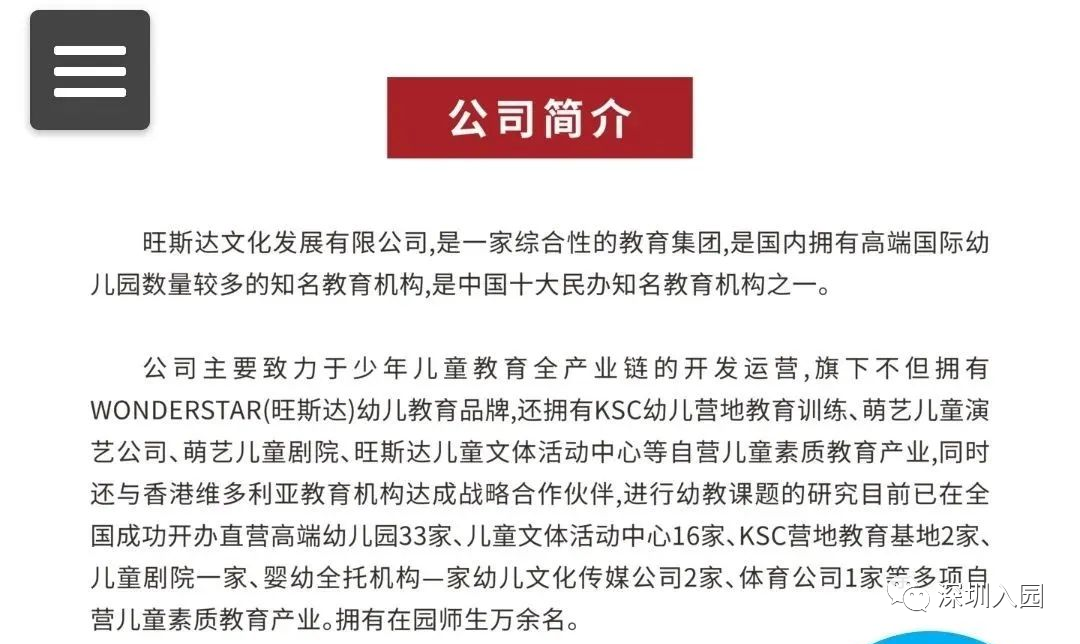 公司简介

旺斯达文化发展有限公司,是一家综合性的教育集团,是国内拥有高端国际幼儿园数量较多的知名教育机构,是中国十大民办知名教育机构之一。

公司主要致力于少年儿童教育全产业链的开发运营,旗下不但拥有WONDERSTAR(旺斯达)幼儿教育品牌,还拥有KSC幼儿营地教育训练、萌艺儿童演艺公司、萌艺儿童剧院、旺斯达儿童文体活动中心等自营儿童素质教育产业,同时还与香港维多利亚教育机构达成战略合作伙伴,进行幼教课题的研究目前已在全国成功开办直营高端幼儿园33家、儿童文体活动中心16家、KSC营地教育基地2家、儿童剧院一家、婴幼全托机构一家幼儿文化传媒公司2家、体育公司1家等多项自营儿童素质教育产业。拥有在园师生万余名。

深圳入园